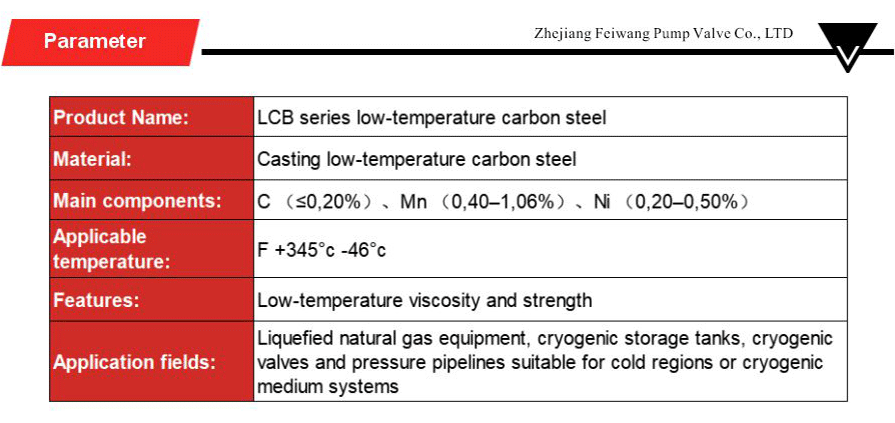 Parameter

Zhejiang Feiwang Pump Valve Co., LTD

| Product Name: | LCB series low-temperature carbon steel |
|---|---|
| Material: | Casting low-temperature carbon steel |
| Main components: | C （≤0,20%）、Mn （0,40–1,06%）、Ni （0,20–0,50%） |
| Applicable temperature: | F +345°c -46°c |
| Features: | Low-temperature viscosity and strength |
| Application fields: | Liquefied natural gas equipment, cryogenic storage tanks, cryogenic valves and pressure pipelines suitable for cold regions or cryogenic medium systems |